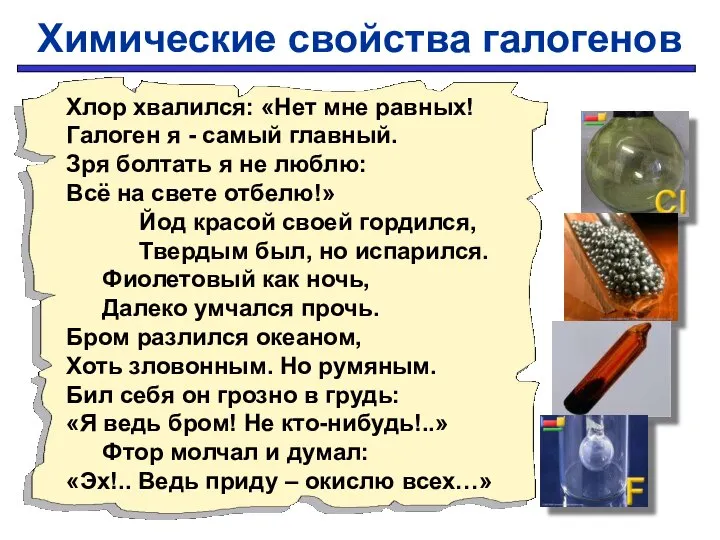 Химические свойства галогенов

Хлор хвалился: «Нет мне равных!
Галоген я - самый главный.
Зря болтать я не люблю:
Всё на свете отбелю!»
Йод красой своей гордился,
Твердым был, но испарился.
Фиолетовый как ночь,
Далеко умчался прочь.
Бром разлился океаном,
Хоть зловонным. Но румяным.
Бил себя он грозно в грудь:
«Я ведь бром! Не кто-нибудь!..»
Фтор молчал и думал:
«Эх!.. Ведь приду – окислю всех…»

Cl

F